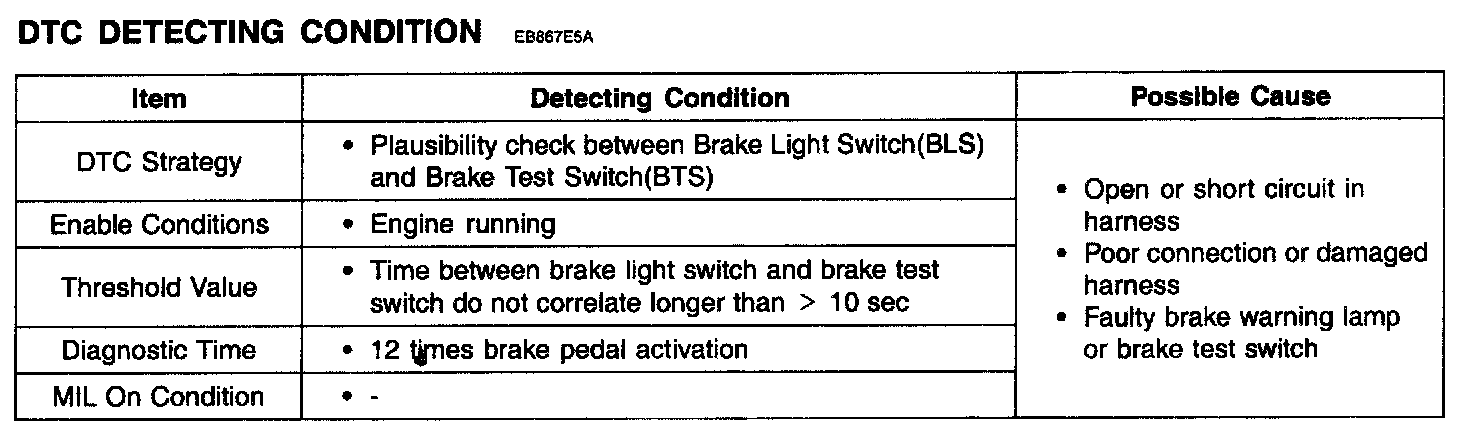 DTC DETECTING CONDITION EB867E5A

| Item | Detecting Condition | Possible Cause |
|---|---|---|
| DTC Strategy | • Plausibility check between Brake Light Switch(BLS) and Brake Test Switch(BTS) | • Open or short circuit in harness • Poor connection or damaged harness • Faulty brake warning lamp or brake test switch |
| Enable Conditions | • Engine running | |
| Threshold Value | • Time between brake light switch and brake test switch do not correlate longer than > 10 sec | |
| Diagnostic Time | • 12 times brake pedal activation | |
| MIL On Condition | • - | |